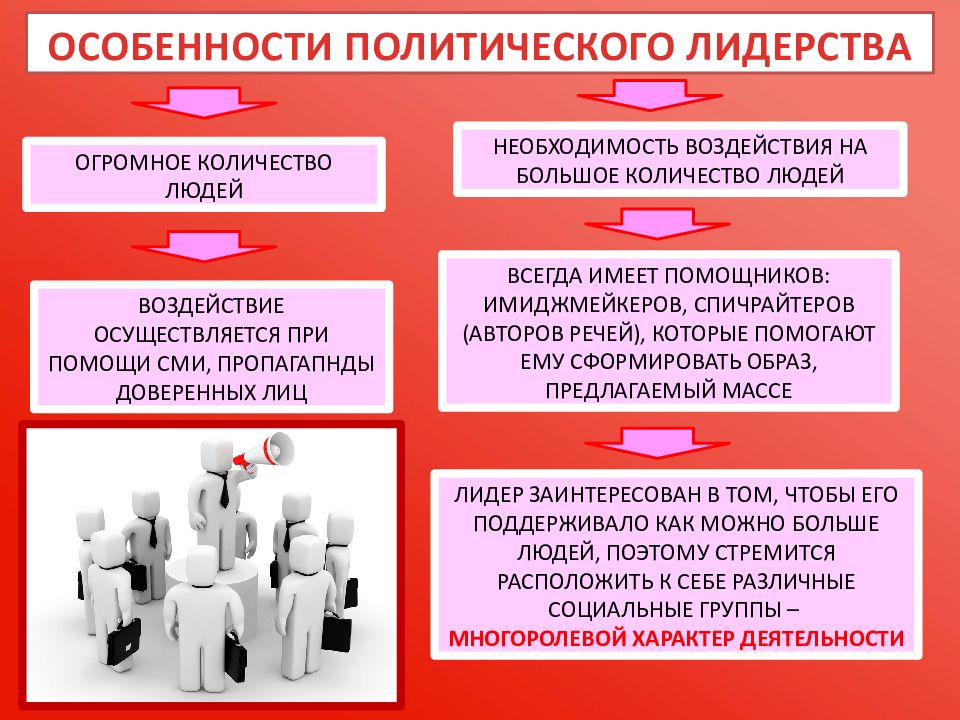 ОСОБЕННОСТИ ПОЛИТИЧЕСКОГО ЛИДЕРСТВА

ОГРОМНОЕ КОЛИЧЕСТВО ЛЮДЕЙ

ВОЗДЕЙСТВИЕ ОСУЩЕСТВЛЯЕТСЯ ПРИ ПОМОЩИ СМИ, ПРОПАГАПНДЫ ДОВЕРЕННЫХ ЛИЦ

НЕОБХОДИМОСТЬ ВОЗДЕЙСТВИЯ НА БОЛЬШОЕ КОЛИЧЕСТВО ЛЮДЕЙ

ВСЕГДА ИМЕЕТ ПОМОЩНИКОВ: ИМИДЖМЕЙКЕРОВ, СПИЧРАЙТЕРОВ (АВТОРОВ РЕЧЕЙ), КОТОРЫЕ ПОМОГАЮТ ЕМУ СФОРМИРОВАТЬ ОБРАЗ, ПРЕДЛАГАЕМЫЙ МАССЕ

ЛИДЕР ЗАИНТЕРЕСОВАН В ТОМ, ЧТОБЫ ЕГО ПОДДЕРЖИВАЛО КАК МОЖНО БОЛЬШЕ ЛЮДЕЙ, ПОЭТОМУ СТРЕМИТСЯ РАСПОЛОЖИТЬ К СЕБЕ РАЗЛИЧНЫЕ СОЦИАЛЬНЫЕ ГРУППЫ – МНОГОРОЛЕВОЙ ХАРАКТЕР ДЕЯТЕЛЬНОСТИ